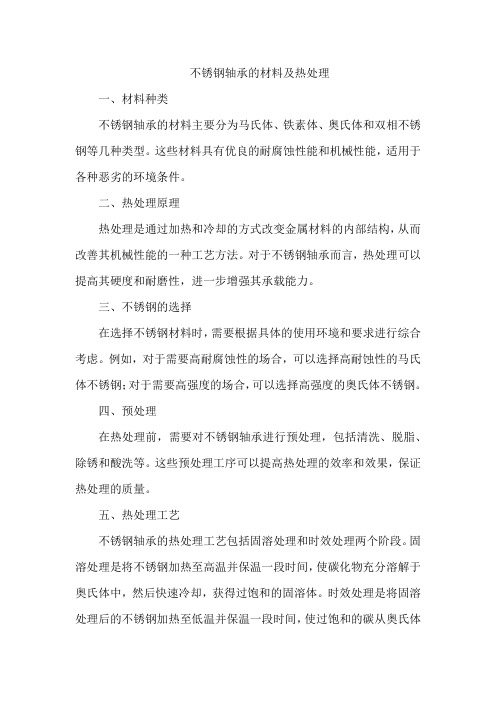 不锈钢轴承的材料及热处理

一、材料种类

不锈钢轴承的材料主要分为马氏体、铁素体、奥氏体和双相不锈钢等几种类型。这些材料具有优良的耐腐蚀性能和机械性能，适用于各种恶劣的环境条件。

二、热处理原理

热处理是通过加热和冷却的方式改变金属材料的内部结构，从而改善其机械性能的一种工艺方法。对于不锈钢轴承而言，热处理可以提高其硬度和耐磨性，进一步增强其承载能力。

三、不锈钢的选择

在选择不锈钢材料时，需要根据具体的使用环境和要求进行综合考虑。例如，对于需要高耐腐蚀性的场合，可以选择高耐蚀性的马氏体不锈钢；对于需要高强度的场合，可以选择高强度的奥氏体不锈钢。

四、预处理

在热处理前，需要对不锈钢轴承进行预处理，包括清洗、脱脂、除锈和酸洗等。这些预处理工序可以提高热处理的效率和效果，保证热处理的质量。

五、热处理工艺

不锈钢轴承的热处理工艺包括固溶处理和时效处理两个阶段。固溶处理是将不锈钢加热至高温并保温一段时间，使碳化物充分溶解于奥氏体中，然后快速冷却，获得过饱和的固溶体。时效处理是将固溶处理后的不锈钢加热至低温并保温一段时间，使过饱和的碳从奥氏体